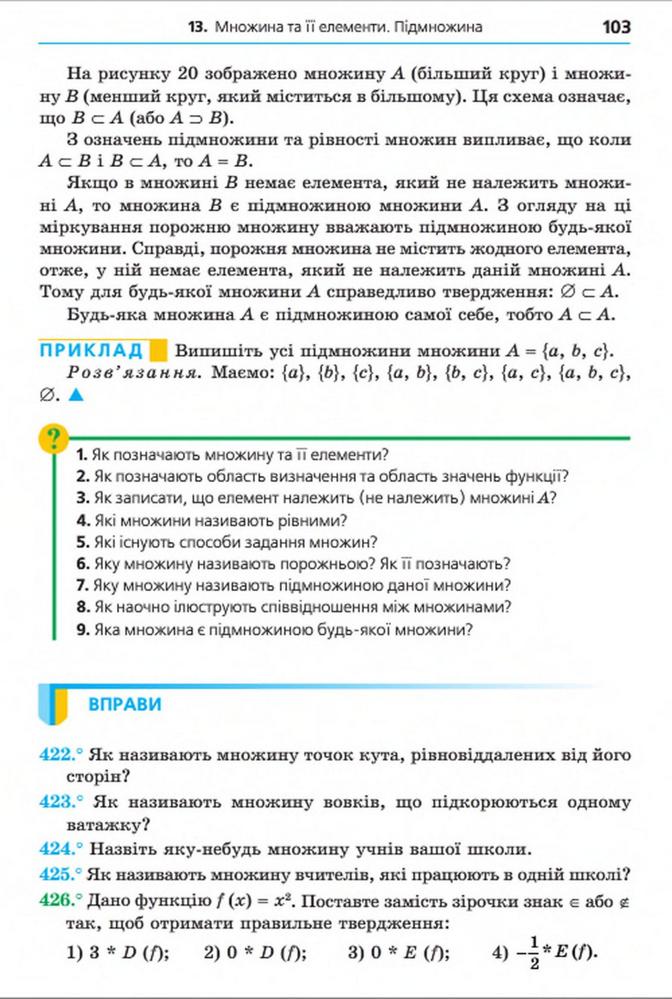 13. Множина та її елементи. Підмножина 103

На рисунку 20 зображено множину $A$ (більший круг) і множину $B$ (менший круг, який міститься в більшому). Ця схема означає, що $B \subset A$ (або $A \supset B$).

З означень підмножини та рівності множин випливає, що коли $A \subset B$ і $B \subset A$, то $A = B$.

Якщо в множині $B$ немає елемента, який не належить множині $A$, то множина $B$ є підмножиною множини $A$. З огляду на ці міркування порожню множину вважають підмножиною будь-якої множини. Справді, порожня множина не містить жодного елемента, отже, у ній немає елемента, який не належить даній множині $A$. Тому для будь-якої множини $A$ справедливо твердження: $\varnothing \subset A$.

Будь-яка множина $A$ є підмножиною самої себе, тобто $A \subset A$.

ПРИКЛАД Випишіть усі підмножини множини $A = \{a, b, c\}$.

Розв'язання. Маємо: $\{a\}$, $\{b\}$, $\{c\}$, $\{a, b\}$, $\{b, c\}$, $\{a, c\}$, $\{a, b, c\}$, $\varnothing$. ▲

?

1. Як позначають множину та її елементи?
2. Як позначають область визначення та область значень функції?
3. Як записати, що елемент належить (не належить) множині $A$?
4. Які множини називають рівними?
5. Які існують способи задання множин?
6. Яку множину називають порожньою? Як її позначають?
7. Яку множину називають підмножиною даної множини?
8. Як наочно ілюструють співвідношення між множинами?
9. Яка множина є підмножиною будь-якої множини?

ВПРАВИ

422.° Як називають множину точок кута, рівновіддалених від його сторін?

423.° Як називають множину вовків, що підкорюються одному ватажку?

424.° Назвіть яку-небудь множину учнів вашої школи.

425.° Як називають множину вчителів, які працюють в одній школі?

426.° Дано функцію $f(x) = x^2$. Поставте замість зірочки знак $\in$ або $\notin$ так, щоб отримати правильне твердження:

1) $3 * D(f)$; 2) $0 * D(f)$; 3) $0 * E(f)$; 4) $-\frac{1}{2} * E(f)$.